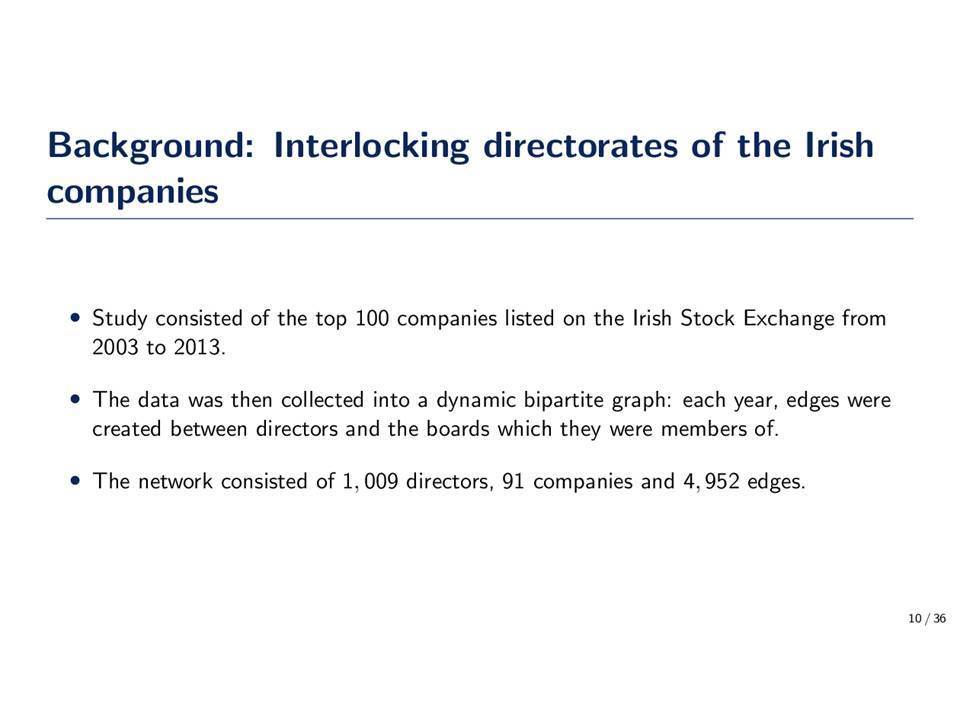 Background: Interlocking directorates of the Irish companies

• Study consisted of the top 100 companies listed on the Irish Stock Exchange from 2003 to 2013.

• The data was then collected into a dynamic bipartite graph: each year, edges were created between directors and the boards which they were members of.

• The network consisted of $1,009$ directors, 91 companies and $4,952$ edges.

10 / 36